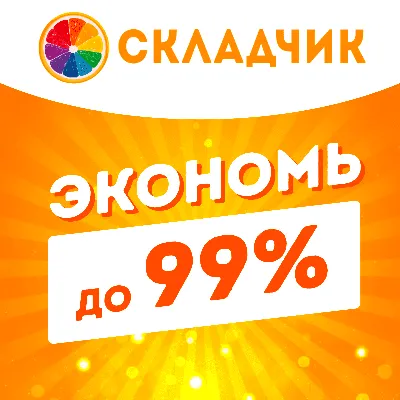 СКЛАДЧИК

ЭКОНОМЬ

до 99%